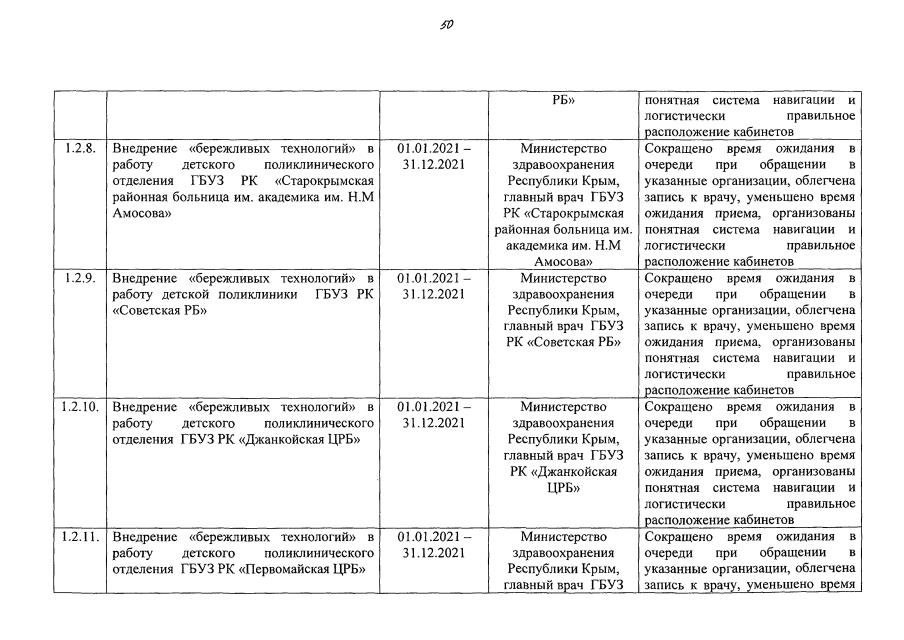 50

| | | | | |
|---|---|---|---|---|
| | | | РБ» | понятная система навигации и логистически правильное расположение кабинетов |
| 1.2.8. | Внедрение «бережливых технологий» в работу детского поликлинического отделения ГБУЗ РК «Старокрымская районная больница им. академика им. Н.М Амосова» | 01.01.2021 – 31.12.2021 | Министерство здравоохранения Республики Крым, главный врач ГБУЗ РК «Старокрымская районная больница им. академика им. Н.М Амосова» | Сокращено время ожидания в очереди при обращении в указанные организации, облегчена запись к врачу, уменьшено время ожидания приема, организованы понятная система навигации и логистически правильное расположение кабинетов |
| 1.2.9. | Внедрение «бережливых технологий» в работу детской поликлиники ГБУЗ РК «Советская РБ» | 01.01.2021 – 31.12.2021 | Министерство здравоохранения Республики Крым, главный врач ГБУЗ РК «Советская РБ» | Сокращено время ожидания в очереди при обращении в указанные организации, облегчена запись к врачу, уменьшено время ожидания приема, организованы понятная система навигации и логистически правильное расположение кабинетов |
| 1.2.10. | Внедрение «бережливых технологий» в работу детского поликлинического отделения ГБУЗ РК «Джанкойская ЦРБ» | 01.01.2021 – 31.12.2021 | Министерство здравоохранения Республики Крым, главный врач ГБУЗ РК «Джанкойская ЦРБ» | Сокращено время ожидания в очереди при обращении в указанные организации, облегчена запись к врачу, уменьшено время ожидания приема, организованы понятная система навигации и логистически правильное расположение кабинетов |
| 1.2.11. | Внедрение «бережливых технологий» в работу детского поликлинического отделения ГБУЗ РК «Первомайская ЦРБ» | 01.01.2021 – 31.12.2021 | Министерство здравоохранения Республики Крым, главный врач ГБУЗ | Сокращено время ожидания в очереди при обращении в указанные организации, облегчена запись к врачу, уменьшено время |